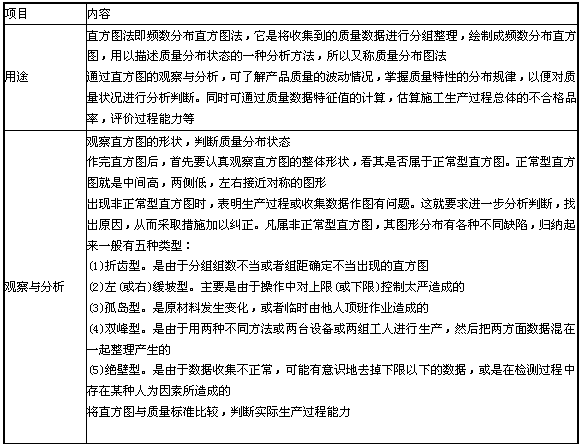 | 项目 | 内容 |
|---|---|
| 用途 | 直方图法即频数分布直方图法，它是将收集到的质量数据进行分组整理，绘制成频数分布直方图，用以描述质量分布状态的一种分析方法，所以又称质量分布图法<br>通过直方图的观察与分析，可了解产品质量的波动情况，掌握质量特性的分布规律，以便对质量状况进行分析判断。同时可通过质量数据特征值的计算，估算施工生产过程总体的不合格品率，评价过程能力等 |
| 观察与分析 | 观察直方图的形状，判断质量分布状态<br>作完直方图后，首先要认真观察直方图的整体形状，看其是否属于正常型直方图。正常型直方图就是中间高，两侧低，左右接近对称的图形<br>出现非正常型直方图时，表明生产过程或收集数据作图有问题。这就要求进一步分析判断，找出原因，从而采取措施加以纠正。凡属非正常型直方图，其图形分布有各种不同缺陷，归纳起来一般有五种类型：<br>(1)折齿型。是由于分组组数不当或者组距确定不当出现的直方图<br>(2)左(或右)缓坡型。主要是由于操作中对上限(或下限)控制太严造成的<br>(3)孤岛型。是原材料发生变化，或者临时由他人顶班作业造成的<br>(4)双峰型。是由于用两种不同方法或两台设备或两组工人进行生产，然后把两方面数据混在一起整理产生的<br>(5)绝壁型。是由于数据收集不正常，可能有意识地去掉下限以下的数据，或是在检测过程中存在某种人为因素所造成的<br>将直方图与质量标准比较，判断实际生产过程能力 |